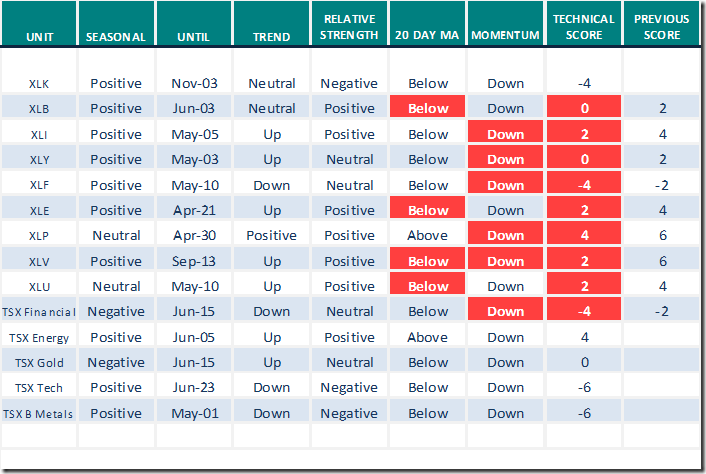 | UNIT | SEASONAL | UNTIL | TREND | RELATIVE STRENGTH | 20 DAY MA | MOMENTUM | TECHNICAL SCORE | PREVIOUS SCORE |
|---|---|---|---|---|---|---|---|---|
| XLK | Positive | Nov-03 | Neutral | Negative | Below | Down | -4 | |
| XLB | Positive | Jun-03 | Neutral | Positive | Below | Down | 0 | 2 |
| XLI | Positive | May-05 | Up | Positive | Below | Down | 2 | 4 |
| XLY | Positive | May-03 | Up | Neutral | Below | Down | 0 | 2 |
| XLF | Positive | May-10 | Down | Neutral | Below | Down | -4 | -2 |
| XLE | Positive | Apr-21 | Up | Positive | Below | Down | 2 | 4 |
| XLP | Neutral | Apr-30 | Positive | Positive | Above | Down | 4 | 6 |
| XLV | Positive | Sep-13 | Up | Positive | Below | Down | 2 | 6 |
| XLU | Neutral | May-10 | Up | Positive | Below | Down | 2 | 4 |
| TSX Financial | Negative | Jun-15 | Down | Neutral | Below | Down | -4 | -2 |
| TSX Energy | Positive | Jun-05 | Up | Positive | Above | Down | 4 | |
| TSX Gold | Negative | Jun-15 | Up | Neutral | Below | Down | 0 | |
| TSX Tech | Positive | Jun-23 | Down | Negative | Below | Down | -6 | |
| TSX B Metals | Positive | May-01 | Down | Negative | Below | Down | -6 | |